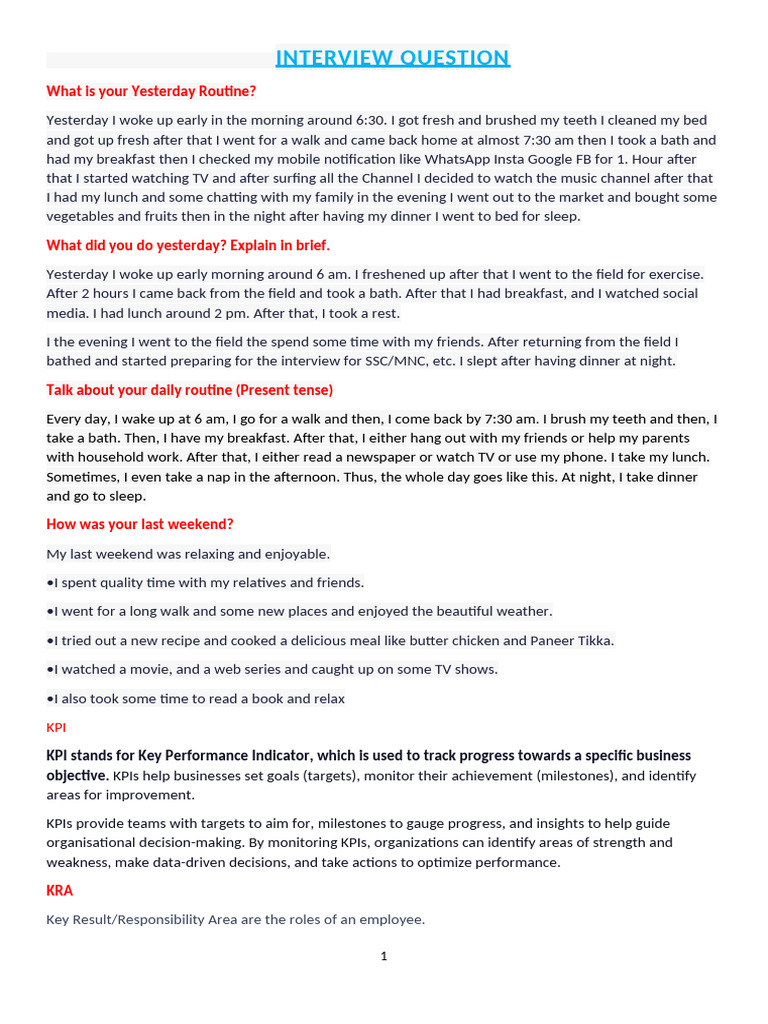 INTERVIEW QUESTION

What is your Yesterday Routine?

Yesterday I woke up early in the morning around 6:30. I got fresh and brushed my teeth I cleaned my bed and got up fresh after that I went for a walk and came back home at almost 7:30 am then I took a bath and had my breakfast then I checked my mobile notification like WhatsApp Insta Google FB for 1. Hour after that I started watching TV and after surfing all the Channel I decided to watch the music channel after that I had my lunch and some chatting with my family in the evening I went out to the market and bought some vegetables and fruits then in the night after having my dinner I went to bed for sleep.

What did you do yesterday? Explain in brief.

Yesterday I woke up early morning around 6 am. I freshened up after that I went to the field for exercise. After 2 hours I came back from the field and took a bath. After that I had breakfast, and I watched social media. I had lunch around 2 pm. After that, I took a rest.

I the evening I went to the field the spend some time with my friends. After returning from the field I bathed and started preparing for the interview for SSC/MNC, etc. I slept after having dinner at night.

Talk about your daily routine (Present tense)

Every day, I wake up at 6 am, I go for a walk and then, I come back by 7:30 am. I brush my teeth and then, I take a bath. Then, I have my breakfast. After that, I either hang out with my friends or help my parents with household work. After that, I either read a newspaper or watch TV or use my phone. I take my lunch. Sometimes, I even take a nap in the afternoon. Thus, the whole day goes like this. At night, I take dinner and go to sleep.

How was your last weekend?

My last weekend was relaxing and enjoyable.

•I spent quality time with my relatives and friends.

•I went for a long walk and some new places and enjoyed the beautiful weather.

•I tried out a new recipe and cooked a delicious meal like butter chicken and Paneer Tikka.

•I watched a movie, and a web series and caught up on some TV shows.

•I also took some time to read a book and relax

KPI

KPI stands for Key Performance Indicator, which is used to track progress towards a specific business objective. KPIs help businesses set goals (targets), monitor their achievement (milestones), and identify areas for improvement.

KPIs provide teams with targets to aim for, milestones to gauge progress, and insights to help guide organisational decision-making. By monitoring KPIs, organizations can identify areas of strength and weakness, make data-driven decisions, and take actions to optimize performance.

KRA

Key Result/Responsibility Area are the roles of an employee.

1